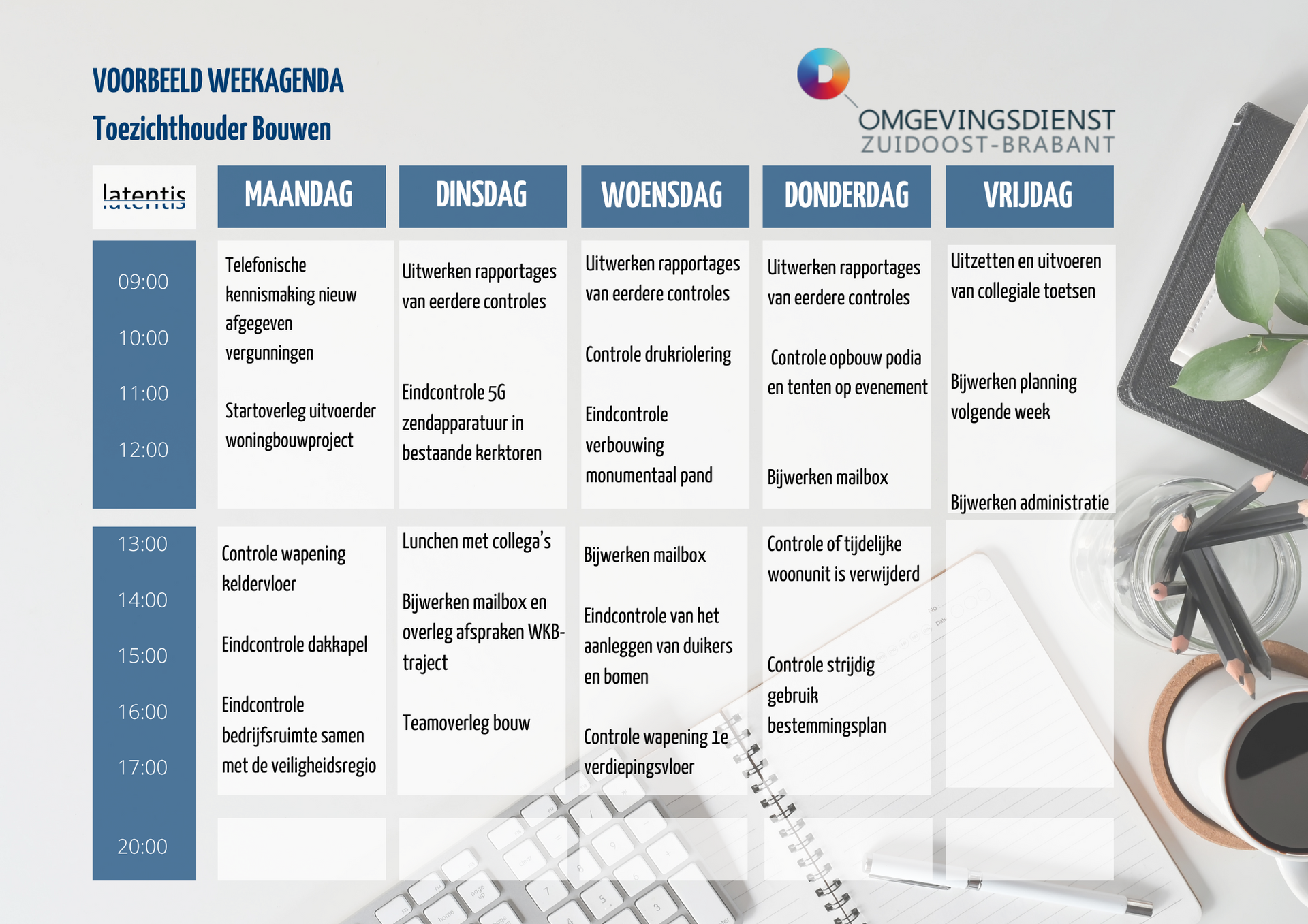 VOORBEELD WEEKAGENDA
Toezichthouder Bouwen

OMGEVINGSDIENST
ZUIDOOST-BRABANT

| latentis | MAANDAG | DINSDAG | WOENSDAG | DONDERDAG | VRIJDAG |
|---|---|---|---|---|---|
| 09:00 10:00 11:00 12:00 | Telefonische kennismaking nieuw afgegeven vergunningen Startoverleg uitvoerder woningbouwproject | Uitwerken rapportages van eerdere controles Eindcontrole 5G zendapparatuur in bestaande kerktoren | Uitwerken rapportages van eerdere controles Controle drukriolering Eindcontrole verbouwing monumentaal pand | Uitwerken rapportages van eerdere controles Controle opbouw podia en tenten op evenement Bijwerken mailbox | Uitzetten en uitvoeren van collegiale toetsen Bijwerken planning volgende week Bijwerken administratie |
| 13:00 14:00 15:00 16:00 17:00 | Controle wapening keldervloer Eindcontrole dakkapel Eindcontrole bedrijfsruimte samen met de veiligheidsregio | Lunchen met collega's Bijwerken mailbox en overleg afspraken WKB-traject Teamoverleg bouw | Bijwerken mailbox Eindcontrole van het aanleggen van duikers en bomen Controle wapening 1e verdiepingsvloer | Controle of tijdelijke woonunit is verwijderd Controle strijdig gebruik bestemmingsplan | |
| 20:00 | | | | | |